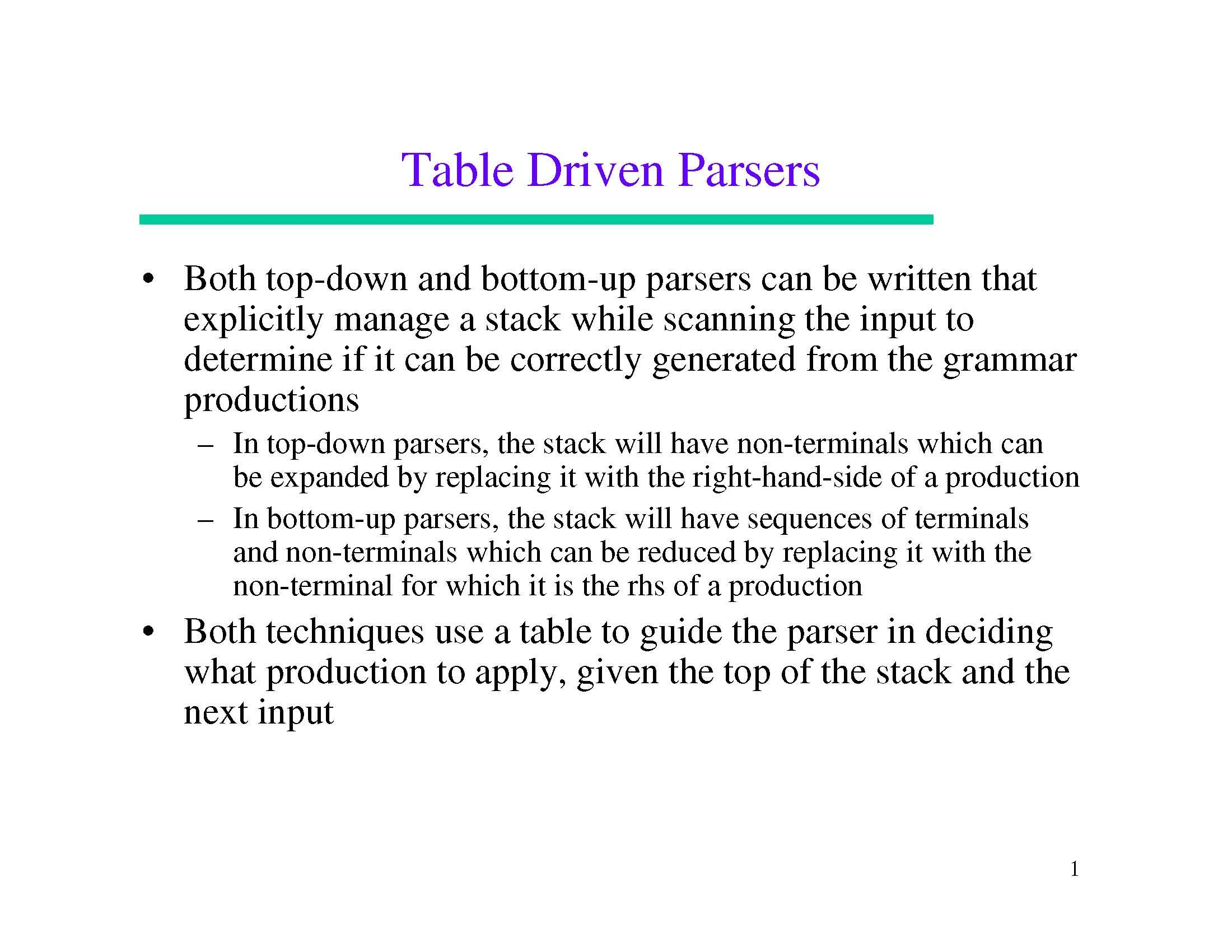 Table Driven Parsers

• Both top-down and bottom-up parsers can be written that explicitly manage a stack while scanning the input to determine if it can be correctly generated from the grammar productions

– In top-down parsers, the stack will have non-terminals which can be expanded by replacing it with the right-hand-side of a production

– In bottom-up parsers, the stack will have sequences of terminals and non-terminals which can be reduced by replacing it with the non-terminal for which it is the rhs of a production

• Both techniques use a table to guide the parser in deciding what production to apply, given the top of the stack and the next input

1